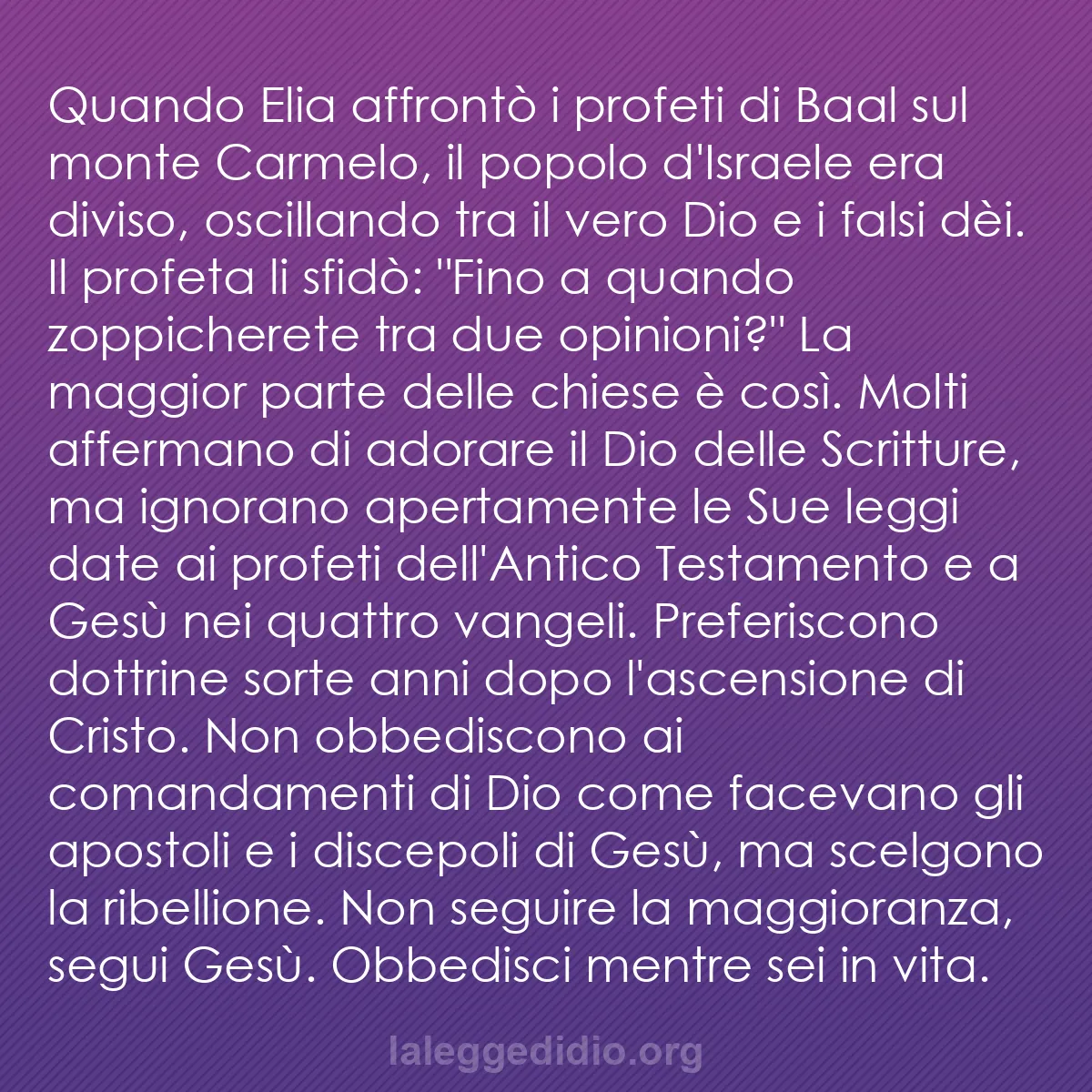 Quando Elia affrontò i profeti di Baal sul monte Carmelo, il popolo d'Israele era diviso, oscillando tra il vero Dio e i falsi dèi. Il profeta li sfidò: "Fino a quando zoppicherete tra due opinioni?" La maggior parte delle chiese è così. Molti affermano di adorare il Dio delle Scritture, ma ignorano apertamente le Sue leggi date ai profeti dell'Antico Testamento e a Gesù nei quattro vangeli. Preferiscono dottrine sorte anni dopo l'ascensione di Cristo. Non obbediscono ai comandamenti di Dio come facevano gli apostoli e i discepoli di Gesù, ma scelgono la ribellione. Non seguire la maggioranza, segui Gesù. Obbedisci mentre sei in vita.

laleggedidio.org